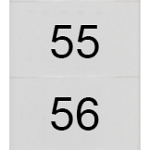 55

56